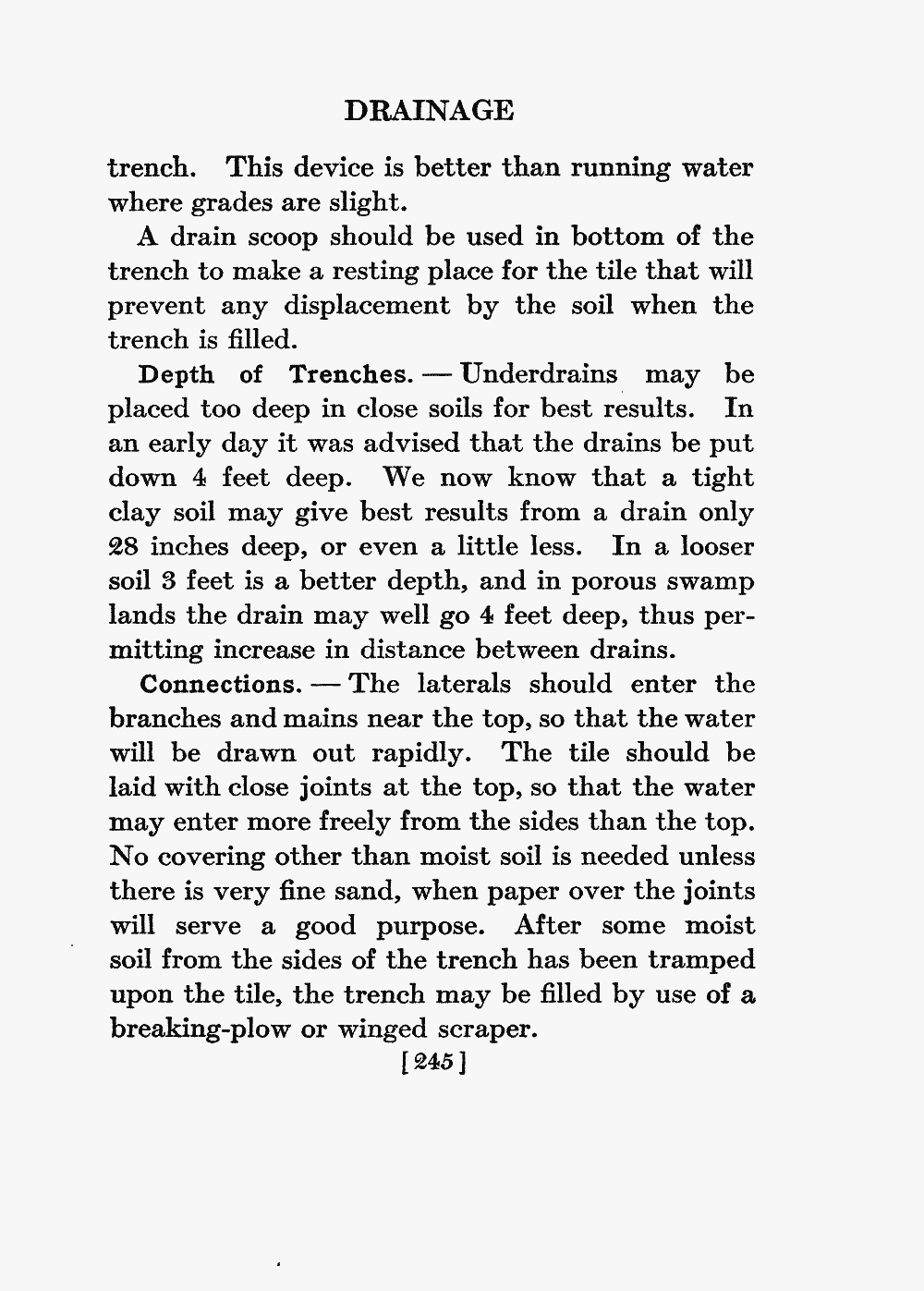 DRAINAGE

trench. This device is better than running water where grades are slight.

A drain scoop should be used in bottom of the trench to make a resting place for the tile that will prevent any displacement by the soil when the trench is filled.

Depth of Trenches. — Underdrains may be placed too deep in close soils for best results. In an early day it was advised that the drains be put down 4 feet deep. We now know that a tight clay soil may give best results from a drain only 28 inches deep, or even a little less. In a looser soil 3 feet is a better depth, and in porous swamp lands the drain may well go 4 feet deep, thus permitting increase in distance between drains.

Connections. — The laterals should enter the branches and mains near the top, so that the water will be drawn out rapidly. The tile should be laid with close joints at the top, so that the water may enter more freely from the sides than the top. No covering other than moist soil is needed unless there is very fine sand, when paper over the joints will serve a good purpose. After some moist soil from the sides of the trench has been tramped upon the tile, the trench may be filled by use of a breaking-plow or winged scraper.

[245]